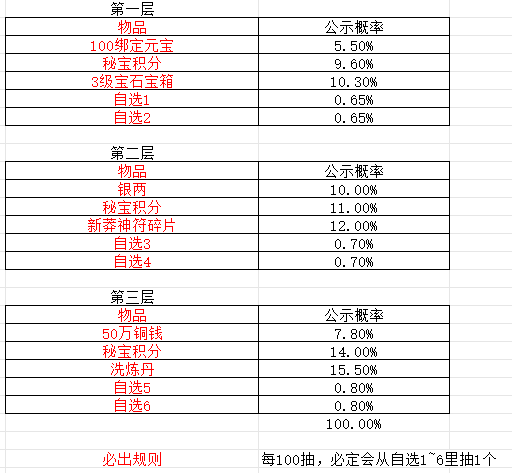 第一层

| 物品 | 公示概率 |
|---|---|
| 100绑定元宝 | 5.50% |
| 秘宝积分 | 9.60% |
| 3级宝石宝箱 | 10.30% |
| 自选1 | 0.65% |
| 自选2 | 0.65% |

第二层

| 物品 | 公示概率 |
|---|---|
| 银两 | 10.00% |
| 秘宝积分 | 11.00% |
| 新莽神符碎片 | 12.00% |
| 自选3 | 0.70% |
| 自选4 | 0.70% |

第三层

| 物品 | 公示概率 |
|---|---|
| 50万铜钱 | 7.80% |
| 秘宝积分 | 14.00% |
| 洗炼丹 | 15.50% |
| 自选5 | 0.80% |
| 自选6 | 0.80% |
| | 100.00% |

必出规则 每100抽，必定会从自选1~6里抽1个